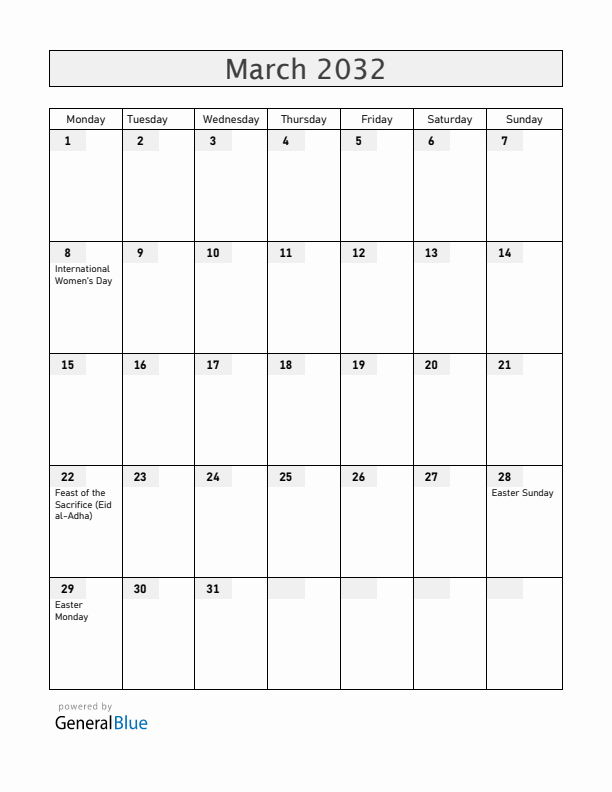 March 2032

| Monday | Tuesday | Wednesday | Thursday | Friday | Saturday | Sunday |
|---|---|---|---|---|---|---|
| 1 | 2 | 3 | 4 | 5 | 6 | 7 |
| 8 International Women's Day | 9 | 10 | 11 | 12 | 13 | 14 |
| 15 | 16 | 17 | 18 | 19 | 20 | 21 |
| 22 Feast of the Sacrifice (Eid al-Adha) | 23 | 24 | 25 | 26 | 27 | 28 Easter Sunday |
| 29 Easter Monday | 30 | 31 | | | | |

powered by
GeneralBlue